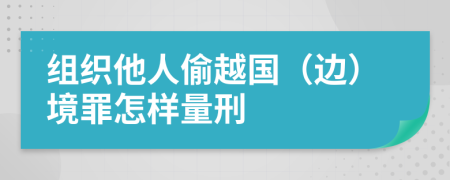 组织他人偷越国（边）境罪怎样量刑